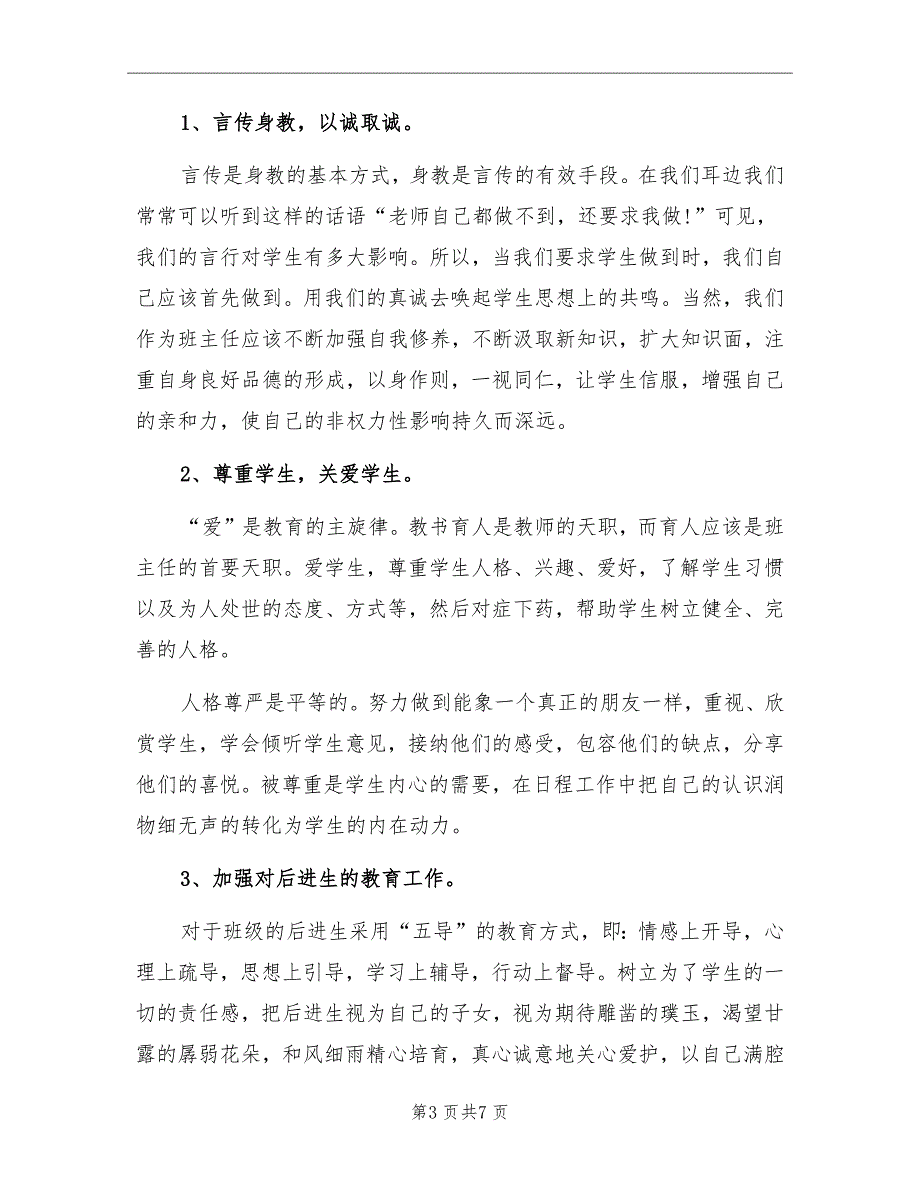 1、言传身教，以诚取诚。

言传是身教的基本方式，身教是言传的有效手段。在我们耳边我们常常可以听到这样的话语“老师自己都做不到，还要求我做!”可见，我们的言行对学生有多大影响。所以，当我们要求学生做到时，我们自己应该首先做到。用我们的真诚去唤起学生思想上的共鸣。当然，我们作为班主任应该不断加强自我修养，不断汲取新知识，扩大知识面，注重自身良好品德的形成，以身作则，一视同仁，让学生信服，增强自己的亲和力，使自己的非权力性影响持久而深远。

2、尊重学生，关爱学生。

“爱”是教育的主旋律。教书育人是教师的天职，而育人应该是班主任的首要天职。爱学生，尊重学生人格、兴趣、爱好，了解学生习惯以及为人处世的态度、方式等，然后对症下药，帮助学生树立健全、完善的人格。

人格尊严是平等的。努力做到能象一个真正的朋友一样，重视、欣赏学生，学会倾听学生意见，接纳他们的感受，包容他们的缺点，分享他们的喜悦。被尊重是学生内心的需要，在日程工作中把自己的认识润物细无声的转化为学生的内在动力。

3、加强对后进生的教育工作。

对于班级的后进生采用“五导”的教育方式，即:情感上开导，心理上疏导，思想上引导，学习上辅导，行动上督导。树立为了学生的一切的责任感，把后进生视为自己的子女，视为期待雕凿的璞玉，渴望甘露的孱弱花朵，和风细雨精心培育，真心诚意地关心爱护，以自己满腔

第3页共7页